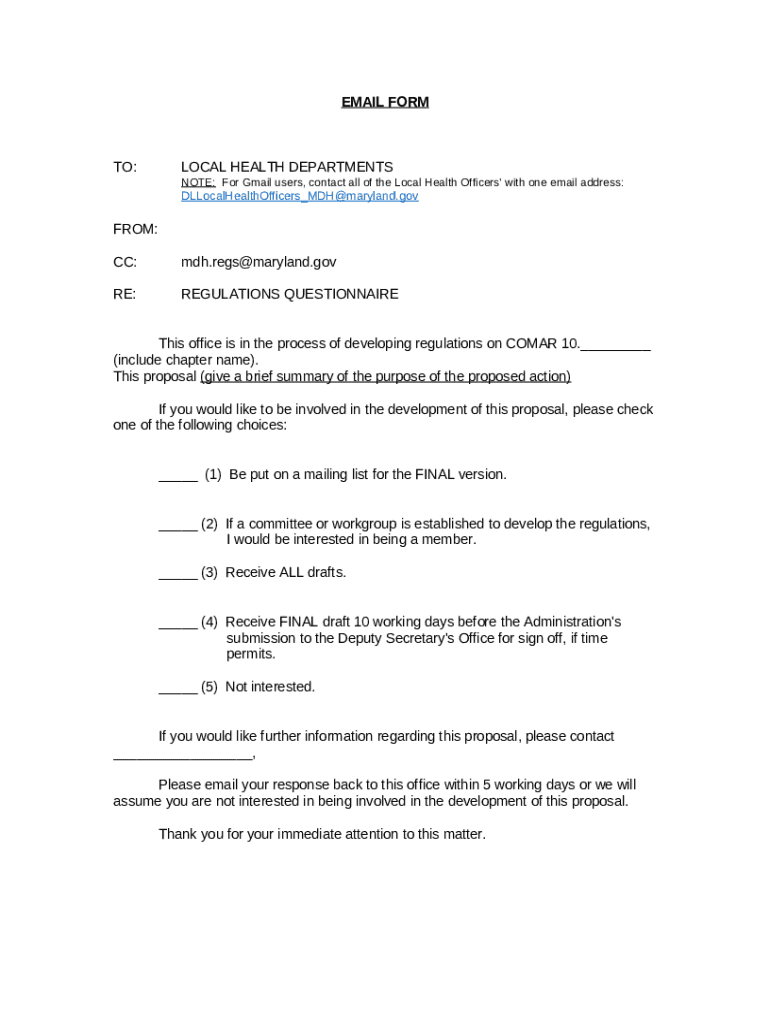 EMAIL FORM

TO: LOCAL HEALTH DEPARTMENTS
NOTE: For Gmail users, contact all of the Local Health Officers' with one email address: DLLocalHealthOfficers_MDH@maryland.gov

FROM:

CC: mdh.regs@maryland.gov

RE: REGULATIONS QUESTIONNAIRE

This office is in the process of developing regulations on COMAR 10._________ (include chapter name).
This proposal (give a brief summary of the purpose of the proposed action)

If you would like to be involved in the development of this proposal, please check one of the following choices:

_____ (1) Be put on a mailing list for the FINAL version.

_____ (2) If a committee or workgroup is established to develop the regulations, I would be interested in being a member.

_____ (3) Receive ALL drafts.

_____ (4) Receive FINAL draft 10 working days before the Administration's submission to the Deputy Secretary's Office for sign off, if time permits.

_____ (5) Not interested.

If you would like further information regarding this proposal, please contact __________________,

Please email your response back to this office within 5 working days or we will assume you are not interested in being involved in the development of this proposal.

Thank you for your immediate attention to this matter.